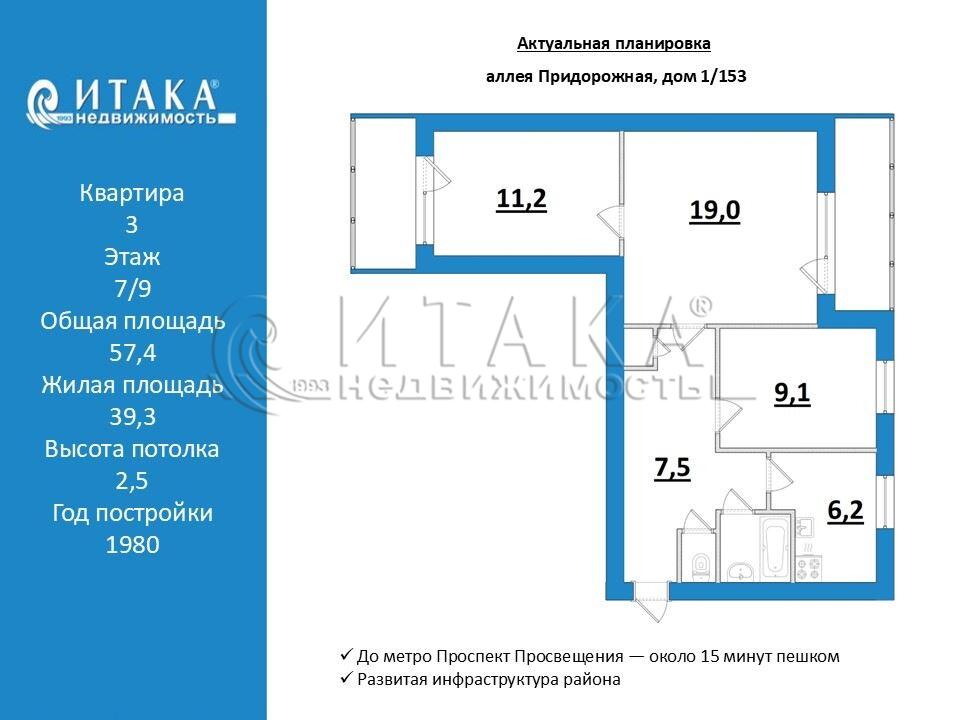 ИТАКА®
1993 недвижимость

Квартира
3
Этаж
7/9
Общая площадь
57,4
Жилая площадь
39,3
Высота потолка
2,5
Год постройки
1980

Актуальная планировка

аллея Придорожная, дом 1/153

11,2

19,0

9,1

7,5

6,2

ИТАКА®
1993 НЕДВИЖИМОСТЬ

✓ До метро Проспект Просвещения — около 15 минут пешком
✓ Развитая инфраструктура района